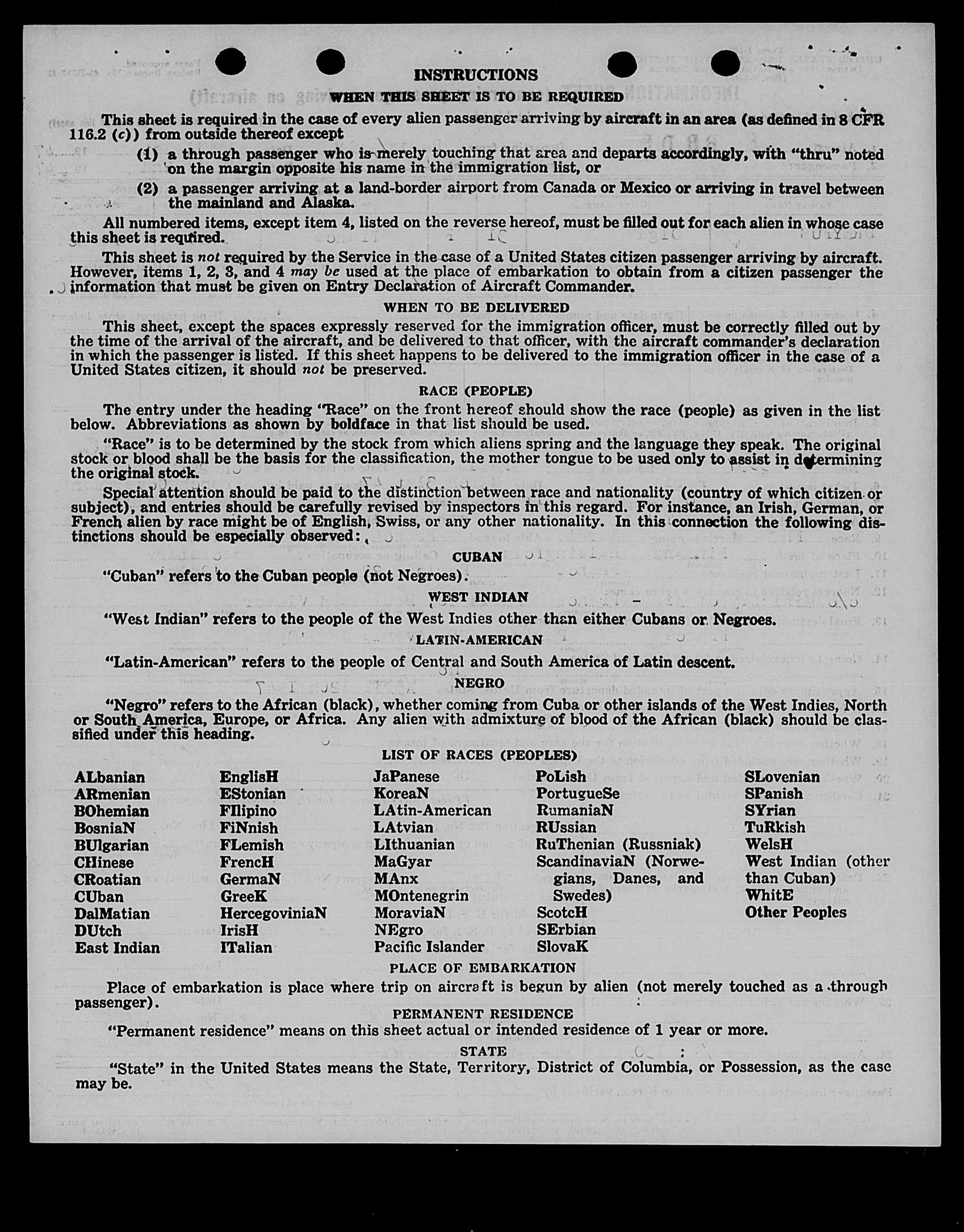 INSTRUCTIONS

WHEN THIS SHEET IS TO BE REQUIRED

This sheet is required in the case of every alien passenger arriving by aircraft in an area (as defined in 8 CFR 116.2 (c)) from outside thereof except

(1) a through passenger who is merely touching that area and departs accordingly, with "thru" noted on the margin opposite his name in the immigration list, or

(2) a passenger arriving at a land-border airport from Canada or Mexico or arriving in travel between the mainland and Alaska.

All numbered items, except item 4, listed on the reverse hereof, must be filled out for each alien in whose case this sheet is required.

This sheet is not required by the Service in the case of a United States citizen passenger arriving by aircraft. However, items 1, 2, 3, and 4 may be used at the place of embarkation to obtain from a citizen passenger the information that must be given on Entry Declaration of Aircraft Commander.

WHEN TO BE DELIVERED

This sheet, except the spaces expressly reserved for the immigration officer, must be correctly filled out by the time of the arrival of the aircraft, and be delivered to that officer, with the aircraft commander's declaration in which the passenger is listed. If this sheet happens to be delivered to the immigration officer in the case of a United States citizen, it should not be preserved.

RACE (PEOPLE)

The entry under the heading "Race" on the front hereof should show the race (people) as given in the list below. Abbreviations as shown by boldface in that list should be used.

"Race" is to be determined by the stock from which aliens spring and the language they speak. The original stock or blood shall be the basis for the classification, the mother tongue to be used only to assist in determining the original stock.

Special attention should be paid to the distinction between race and nationality (country of which citizen or subject), and entries should be carefully revised by inspectors in this regard. For instance, an Irish, German, or French alien by race might be of English, Swiss, or any other nationality. In this connection the following distinctions should be especially observed:

CUBAN

"Cuban" refers to the Cuban people (not Negroes).

WEST INDIAN

"West Indian" refers to the people of the West Indies other than either Cubans or Negroes.

LATIN-AMERICAN

"Latin-American" refers to the people of Central and South America of Latin descent.

NEGRO

"Negro" refers to the African (black), whether coming from Cuba or other islands of the West Indies, North or South America, Europe, or Africa. Any alien with admixture of blood of the African (black) should be classified under this heading.

LIST OF RACES (PEOPLES)

ALbanian
ARmenian
BOhemian
BosniaN
BUlgarian
CHinese
CRoatian
CUban
DalMatian
DUtch
East Indian

EnglisH
EStonian
FIlipino
FiNnish
FLemish
FrencH
GermaN
GreeK
HercegoviniaN
IrisH
ITalian

JaPanese
KoreaN
LAtin-American
LAtvian
LIthuanian
MaGyar
MAnx
MOntenegrin
MoraviaN
NEgro
Pacific Islander

PoLish
PortugueSe
RumaniaN
RUssian
RuThenian (Russniak)
ScandinaviaN (Norwegians, Danes, and Swedes)
ScotcH
SErbian
SlovaK

SLovenian
SPanish
SYrian
TuRkish
WelsH
West Indian (other than Cuban)
WhitE
Other Peoples

PLACE OF EMBARKATION

Place of embarkation is place where trip on aircraft is begun by alien (not merely touched as a through passenger).

PERMANENT RESIDENCE

"Permanent residence" means on this sheet actual or intended residence of 1 year or more.

STATE

"State" in the United States means the State, Territory, District of Columbia, or Possession, as the case may be.